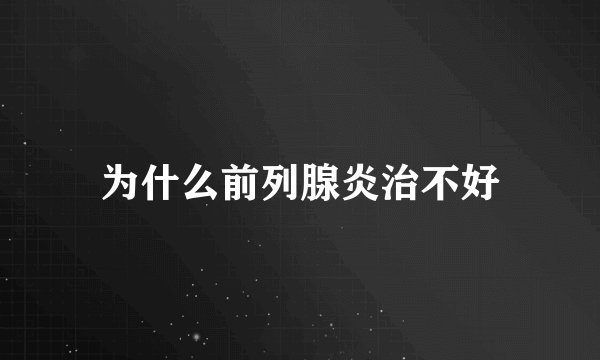 为什么前列腺炎治不好